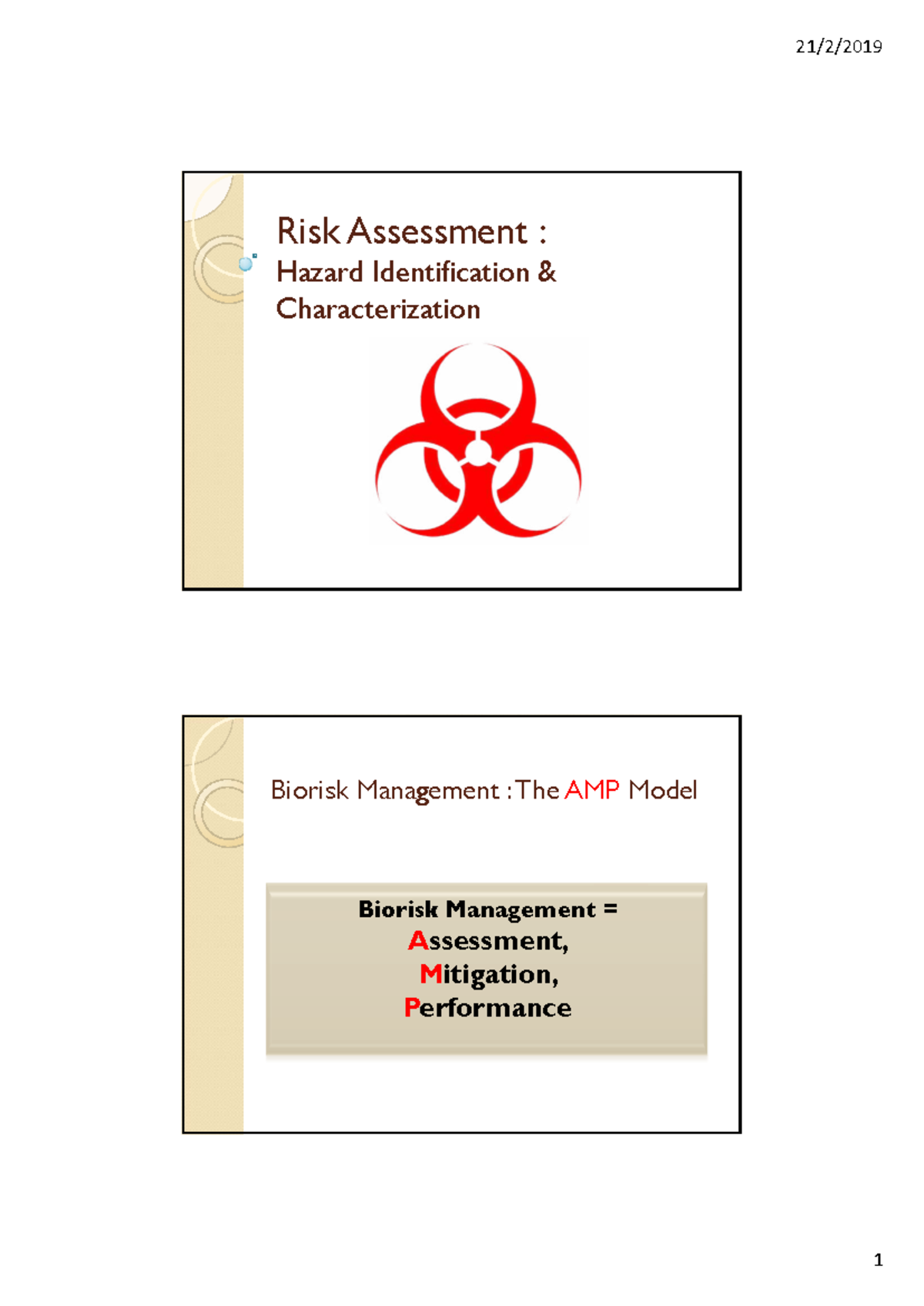 21/2/2019

Risk Assessment :
Hazard Identification & Characterization

Biorisk Management : The AMP Model

Biorisk Management =
Assessment,
Mitigation,
Performance

1